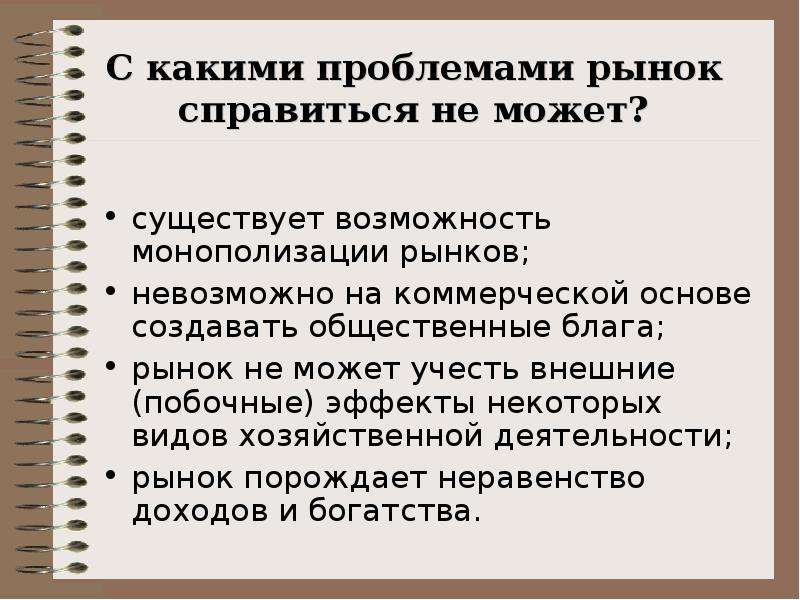 С какими проблемами рынок справиться не может?

• существует возможность монополизации рынков;

• невозможно на коммерческой основе создавать общественные блага;

• рынок не может учесть внешние (побочные) эффекты некоторых видов хозяйственной деятельности;

• рынок порождает неравенство доходов и богатства.